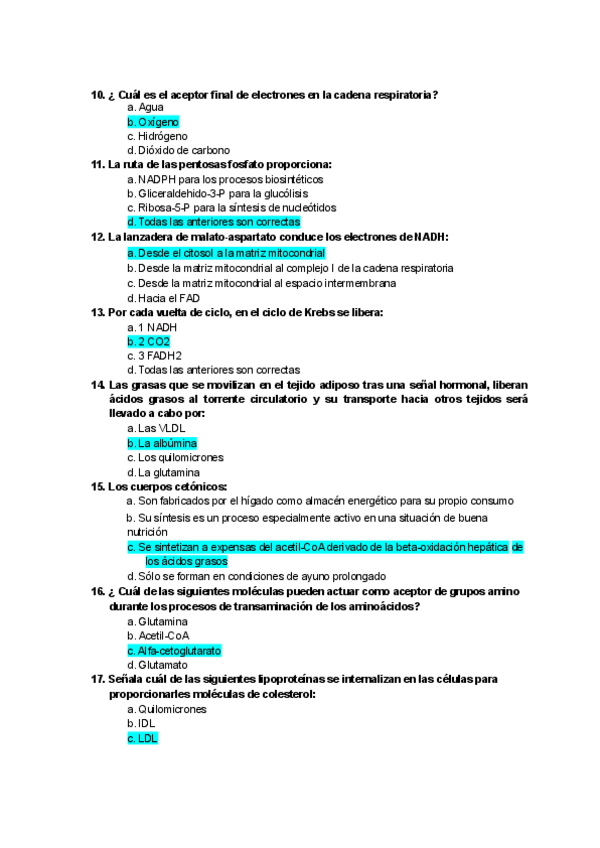 10. ¿ Cuál es el aceptor final de electrones en la cadena respiratoria?
a. Agua
b. Oxígeno
c. Hidrógeno
d. Dióxido de carbono
11. La ruta de las pentosas fosfato proporciona:
a. NADPH para los procesos biosintéticos
b. Gliceraldehido-3-P para la glucólisis
c. Ribosa-5-P para la síntesis de nucleótidos
d. Todas las anteriores son correctas
12. La lanzadera de malato-aspartato conduce los electrones de NADH:
a. Desde el citosol a la matriz mitocondrial
b. Desde la matriz mitocondrial al complejo I de la cadena respiratoria
c. Desde la matriz mitocondrial al espacio intermembrana
d. Hacia el FAD
13. Por cada vuelta de ciclo, en el ciclo de Krebs se libera:
a. 1 NADH
b. 2 CO2
c. 3 FADH2
d. Todas las anteriores son correctas
14. Las grasas que se movilizan en el tejido adiposo tras una señal hormonal, liberan ácidos grasos al torrente circulatorio y su transporte hacia otros tejidos será llevado a cabo por:
a. Las VLDL
b. La albúmina
c. Los quilomicrones
d. La glutamina
15. Los cuerpos cetónicos:
a. Son fabricados por el hígado como almacén energético para su propio consumo
b. Su síntesis es un proceso especialmente activo en una situación de buena nutrición
c. Se sintetizan a expensas del acetil-CoA derivado de la beta-oxidación hepática de los ácidos grasos
d. Sólo se forman en condiciones de ayuno prolongado
16. ¿ Cuál de las siguientes moléculas pueden actuar como aceptor de grupos amino durante los procesos de transaminación de los aminoácidos?
a. Glutamina
b. Acetil-CoA
c. Alfa-cetoglutarato
d. Glutamato
17. Señala cuál de las siguientes lipoproteínas se internalizan en las células para proporcionarles moléculas de colesterol:
a. Quilomicrones
b. IDL
c. LDL